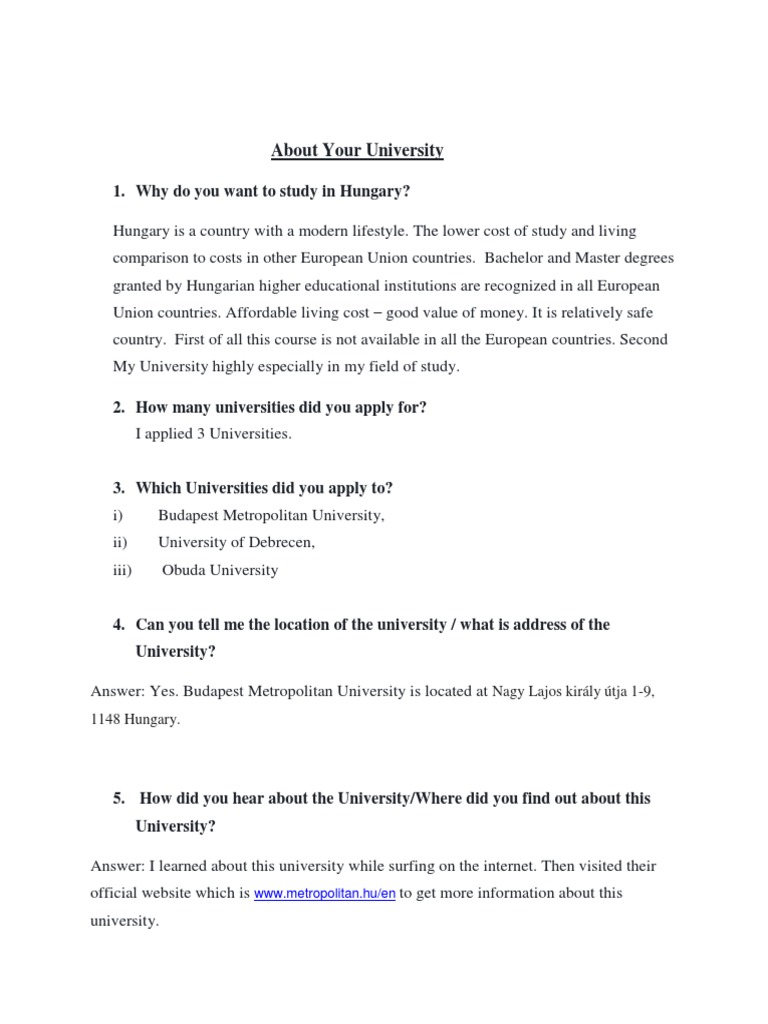 About Your University

1. Why do you want to study in Hungary?

Hungary is a country with a modern lifestyle. The lower cost of study and living comparison to costs in other European Union countries. Bachelor and Master degrees granted by Hungarian higher educational institutions are recognized in all European Union countries. Affordable living cost – good value of money. It is relatively safe country. First of all this course is not available in all the European countries. Second My University highly especially in my field of study.

2. How many universities did you apply for?
I applied 3 Universities.

3. Which Universities did you apply to?
i) Budapest Metropolitan University,
ii) University of Debrecen,
iii) Obuda University

4. Can you tell me the location of the university / what is address of the University?

Answer: Yes. Budapest Metropolitan University is located at Nagy Lajos király útja 1-9, 1148 Hungary.

5. How did you hear about the University/Where did you find out about this University?

Answer: I learned about this university while surfing on the internet. Then visited their official website which is www.metropolitan.hu/en to get more information about this university.